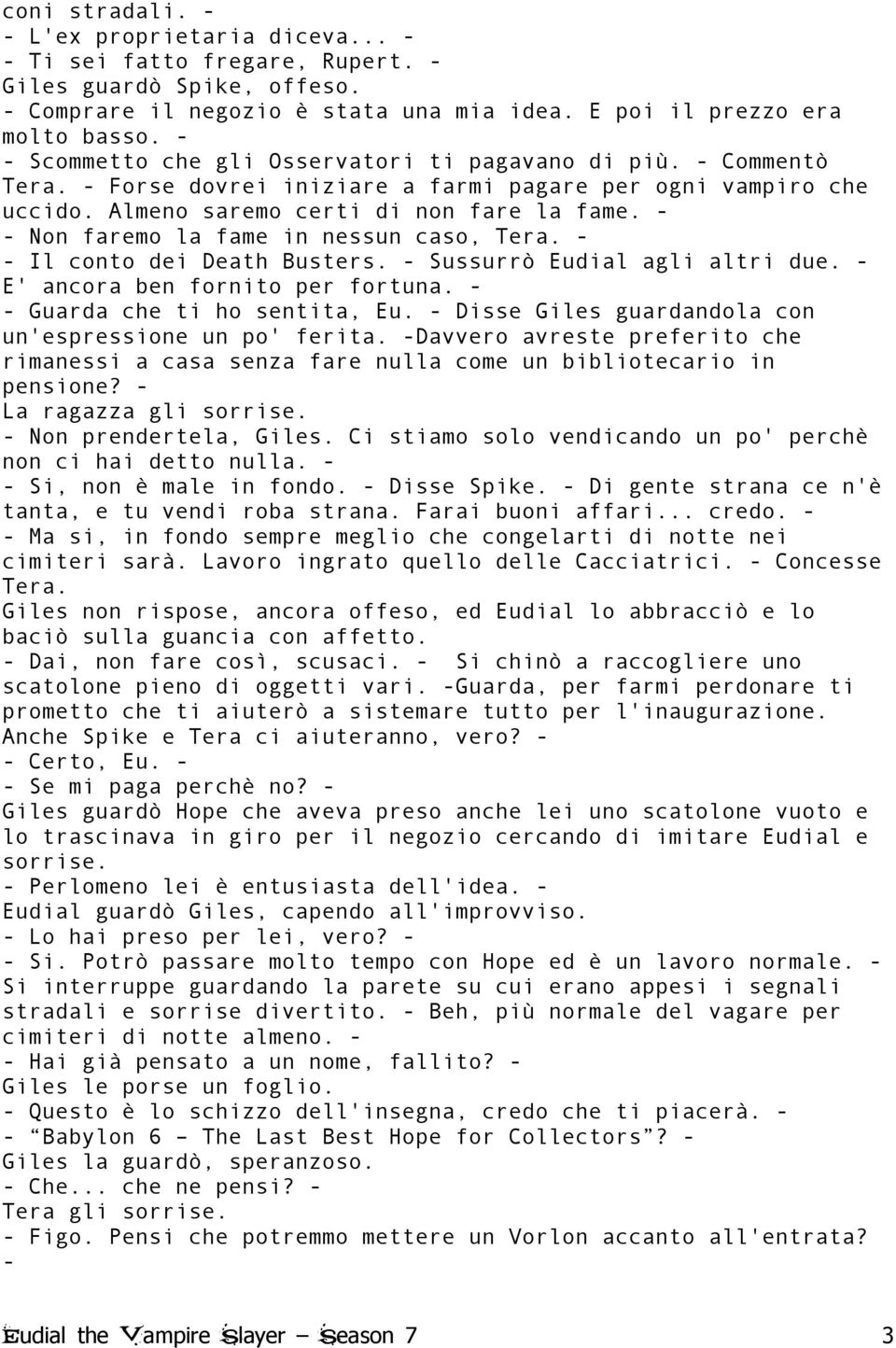 coni stradali. -
- L'ex proprietaria diceva... -
- Ti sei fatto fregare, Rupert. -
Giles guardò Spike, offeso.
- Comprare il negozio è stata una mia idea. E poi il prezzo era molto basso. -
- Scommetto che gli Osservatori ti pagavano di più. - Commentò Tera. - Forse dovrei iniziare a farmi pagare per ogni vampiro che uccido. Almeno saremo certi di non fare la fame. -
- Non faremo la fame in nessun caso, Tera. -
- Il conto dei Death Busters. - Sussurrò Eudial agli altri due. - E' ancora ben fornito per fortuna. -
- Guarda che ti ho sentita, Eu. - Disse Giles guardandola con un'espressione un po' ferita. -Davvero avreste preferito che rimanessi a casa senza fare nulla come un bibliotecario in pensione? -
La ragazza gli sorrise.
- Non prendertela, Giles. Ci stiamo solo vendicando un po' perchè non ci hai detto nulla. -
- Si, non è male in fondo. - Disse Spike. - Di gente strana ce n'è tanta, e tu vendi roba strana. Farai buoni affari... credo. -
- Ma si, in fondo sempre meglio che congelarti di notte nei cimiteri sarà. Lavoro ingrato quello delle Cacciatrici. - Concesse Tera.
Giles non rispose, ancora offeso, ed Eudial lo abbracciò e lo baciò sulla guancia con affetto.
- Dai, non fare così, scusaci. - Si chinò a raccogliere uno scatolone pieno di oggetti vari. -Guarda, per farmi perdonare ti prometto che ti aiuterò a sistemare tutto per l'inaugurazione. Anche Spike e Tera ci aiuteranno, vero? -
- Certo, Eu. -
- Se mi paga perchè no? -
Giles guardò Hope che aveva preso anche lei uno scatolone vuoto e lo trascinava in giro per il negozio cercando di imitare Eudial e sorrise.
- Perlomeno lei è entusiasta dell'idea. -
Eudial guardò Giles, capendo all'improvviso.
- Lo hai preso per lei, vero? -
- Si. Potrò passare molto tempo con Hope ed è un lavoro normale. - Si interruppe guardando la parete su cui erano appesi i segnali stradali e sorrise divertito. - Beh, più normale del vagare per cimiteri di notte almeno. -
- Hai già pensato a un nome, fallito? -
Giles le porse un foglio.
- Questo è lo schizzo dell'insegna, credo che ti piacerà. -
- “Babylon 6 – The Last Best Hope for Collectors”? -
Giles la guardò, speranzoso.
- Che... che ne pensi? -
Tera gli sorrise.
- Figo. Pensi che potremmo mettere un Vorlon accanto all'entrata? -

Eudial the Vampire Slayer – Season 7 3